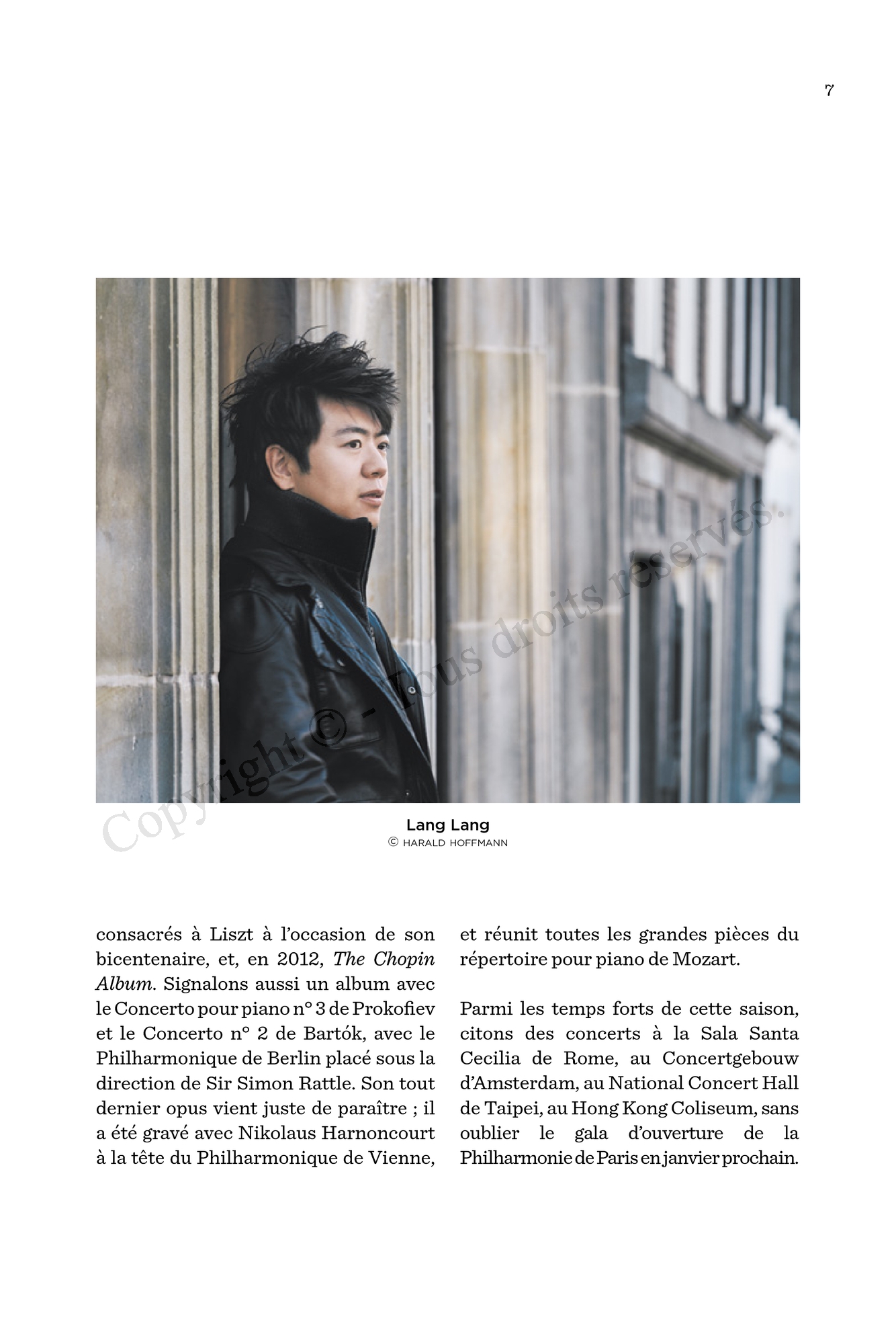 7

Lang Lang
© HARALD HOFFMANN

consacrés à Liszt à l'occasion de son bicentenaire, et, en 2012, The Chopin Album. Signalons aussi un album avec le Concerto pour piano n° 3 de Prokofiev et le Concerto n° 2 de Bartók, avec le Philharmonique de Berlin placé sous la direction de Sir Simon Rattle. Son tout dernier opus vient juste de paraître ; il a été gravé avec Nikolaus Harnoncourt à la tête du Philharmonique de Vienne, et réunit toutes les grandes pièces du répertoire pour piano de Mozart.

Parmi les temps forts de cette saison, citons des concerts à la Sala Santa Cecilia de Rome, au Concertgebouw d'Amsterdam, au National Concert Hall de Taipei, au Hong Kong Coliseum, sans oublier le gala d'ouverture de la Philharmonie de Paris en janvier prochain.

Copyright © - Tous droits réservés.